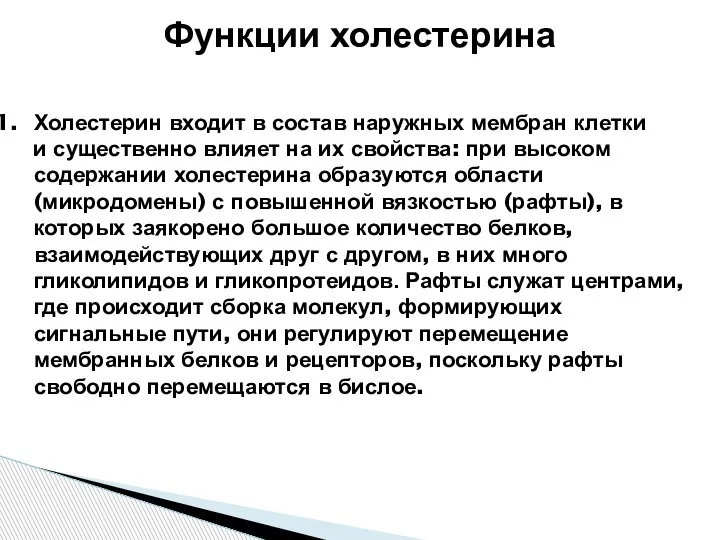 Функции холестерина

1. Холестерин входит в состав наружных мембран клетки и существенно влияет на их свойства: при высоком содержании холестерина образуются области (микродомены) с повышенной вязкостью (рафты), в которых заякорено большое количество белков, взаимодействующих друг с другом, в них много гликолипидов и гликопротеидов. Рафты служат центрами, где происходит сборка молекул, формирующих сигнальные пути, они регулируют перемещение мембранных белков и рецепторов, поскольку рафты свободно перемещаются в бислое.